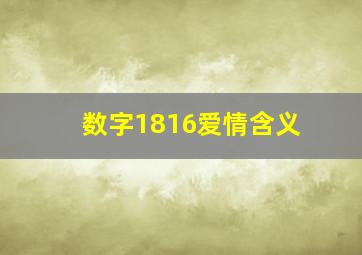 数字1816爱情含义